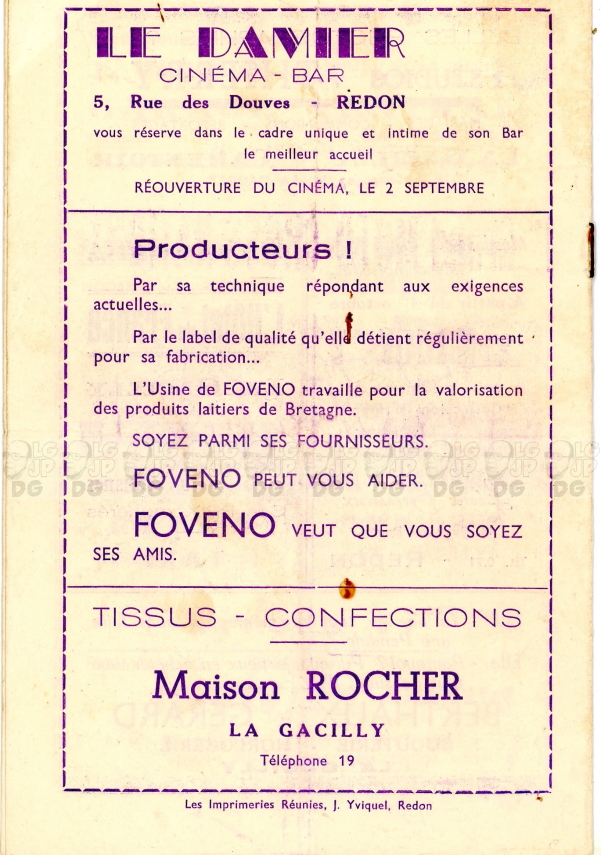 LE DAMIER
CINÉMA - BAR
5, Rue des Douves - REDON
vous réserve dans le cadre unique et intime de son Bar le meilleur accueil
RÉOUVERTURE DU CINÉMA, LE 2 SEPTEMBRE

Producteurs !

Par sa technique répondant aux exigences actuelles...

Par le label de qualité qu'elle détient régulièrement pour sa fabrication...

L'Usine de FOVENO travaille pour la valorisation des produits laitiers de Bretagne.

SOYEZ PARMI SES FOURNISSEURS.

FOVENO PEUT VOUS AIDER.

FOVENO VEUT QUE VOUS SOYEZ SES AMIS.

TISSUS - CONFECTIONS

Maison ROCHER

LA GACILLY

Téléphone 19

Les Imprimeries Réunies, J. Yviquel, Redon